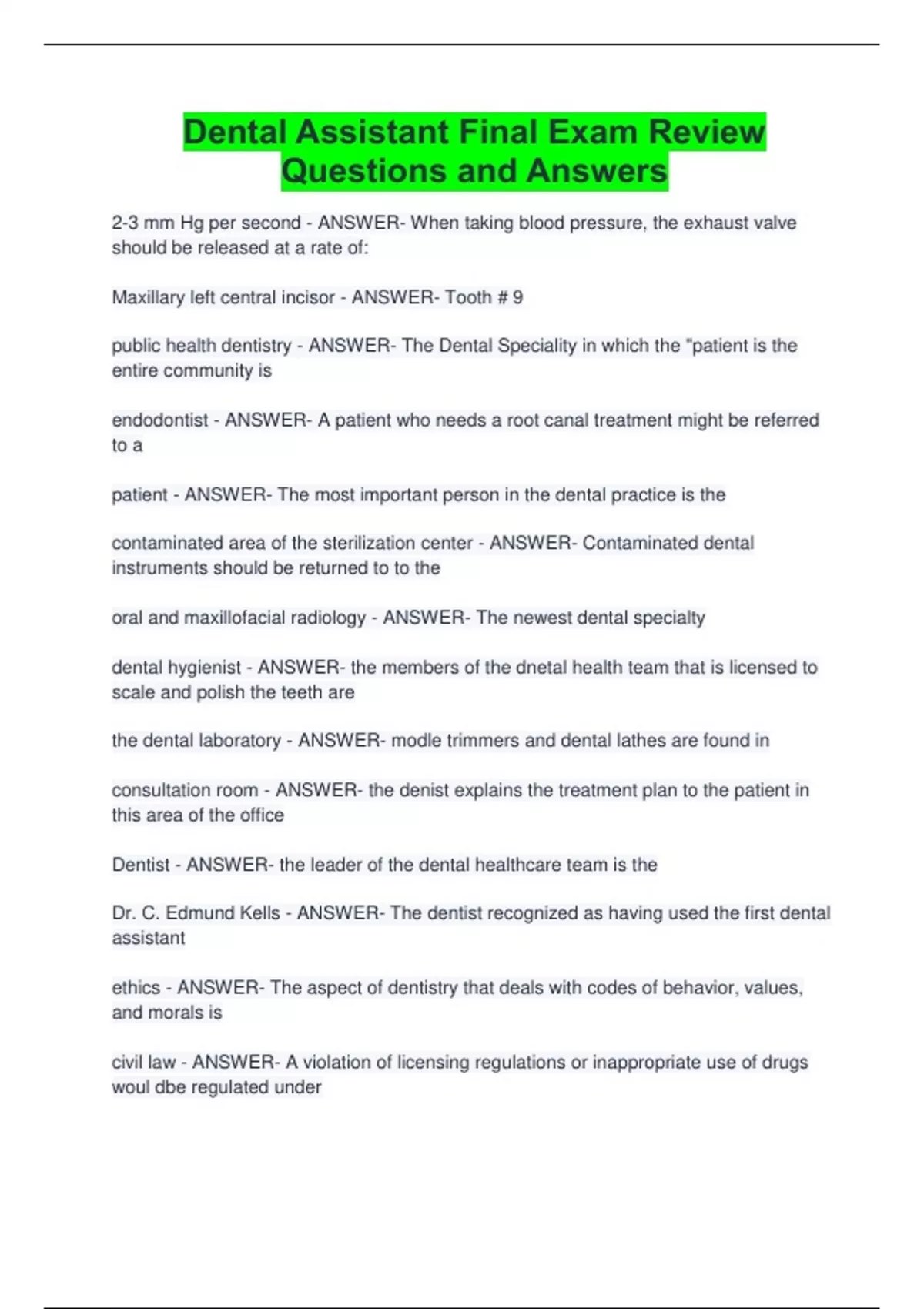 Dental Assistant Final Exam Review Questions and Answers

2-3 mm Hg per second - ANSWER- When taking blood pressure, the exhaust valve should be released at a rate of:

Maxillary left central incisor - ANSWER- Tooth # 9

public health dentistry - ANSWER- The Dental Speciality in which the "patient is the entire community is

endodontist - ANSWER- A patient who needs a root canal treatment might be referred to a

patient - ANSWER- The most important person in the dental practice is the

contaminated area of the sterilization center - ANSWER- Contaminated dental instruments should be returned to to the

oral and maxillofacial radiology - ANSWER- The newest dental specialty

dental hygienist - ANSWER- the members of the dnetal health team that is licensed to scale and polish the teeth are

the dental laboratory - ANSWER- modle trimmers and dental lathes are found in

consultation room - ANSWER- the denist explains the treatment plan to the patient in this area of the office

Dentist - ANSWER- the leader of the dental healthcare team is the

Dr. C. Edmund Kells - ANSWER- The dentist recognized as having used the first dental assistant

ethics - ANSWER- The aspect of dentistry that deals with codes of behavior, values, and morals is

civil law - ANSWER- A violation of licensing regulations or inappropriate use of drugs woul dbe regulated under